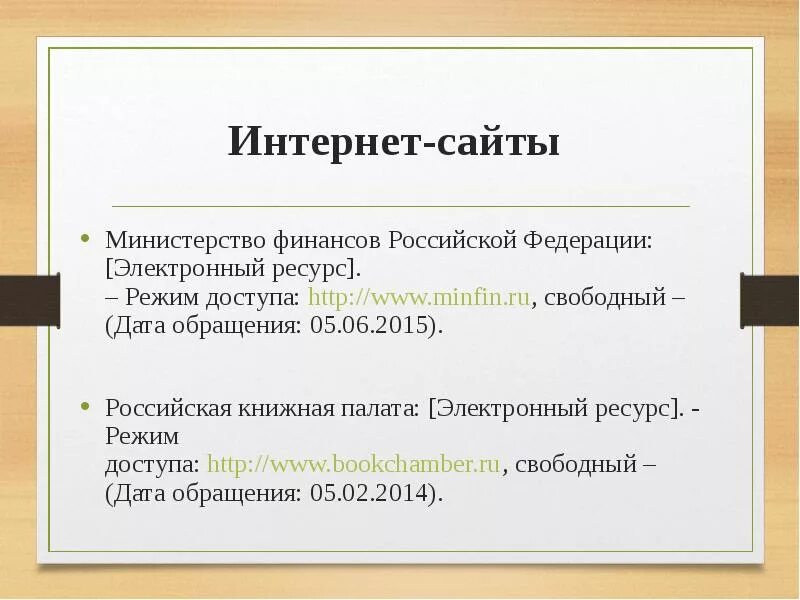 Интернет-сайты

• Министерство финансов Российской Федерации: [Электронный ресурс].
– Режим доступа: http://www.minfin.ru, свободный – (Дата обращения: 05.06.2015).

• Российская книжная палата: [Электронный ресурс]. - Режим
доступа: http://www.bookchamber.ru, свободный – (Дата обращения: 05.02.2014).